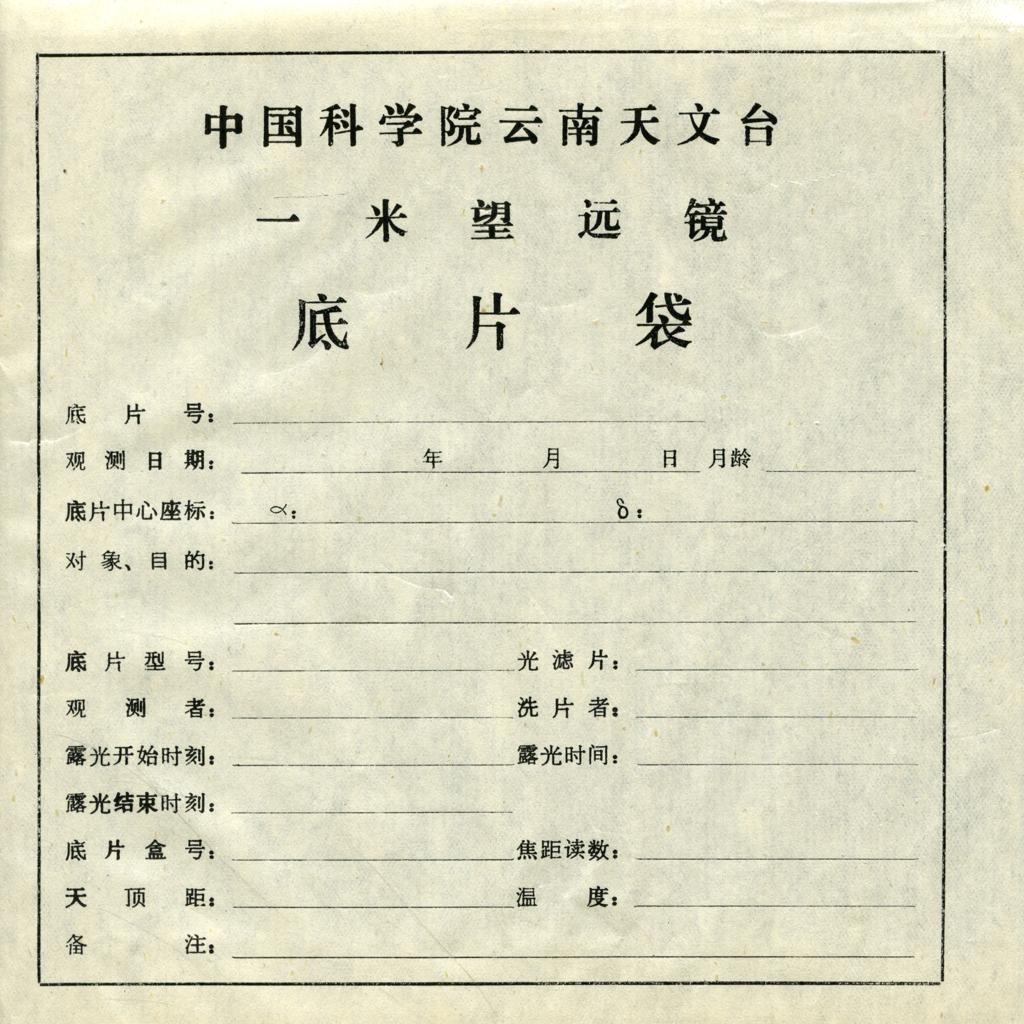 中国科学院云南天文台

一米望远镜

底片袋

底片号：

观测日期： 年 月 日 月龄

底片中心座标： $\alpha$： $\delta$：

对象、目的：

底片型号： 光滤片：

观测者： 洗片者：

露光开始时刻： 露光时间：

露光结束时刻：

底片盒号： 焦距读数：

天顶距： 温度：

备注：